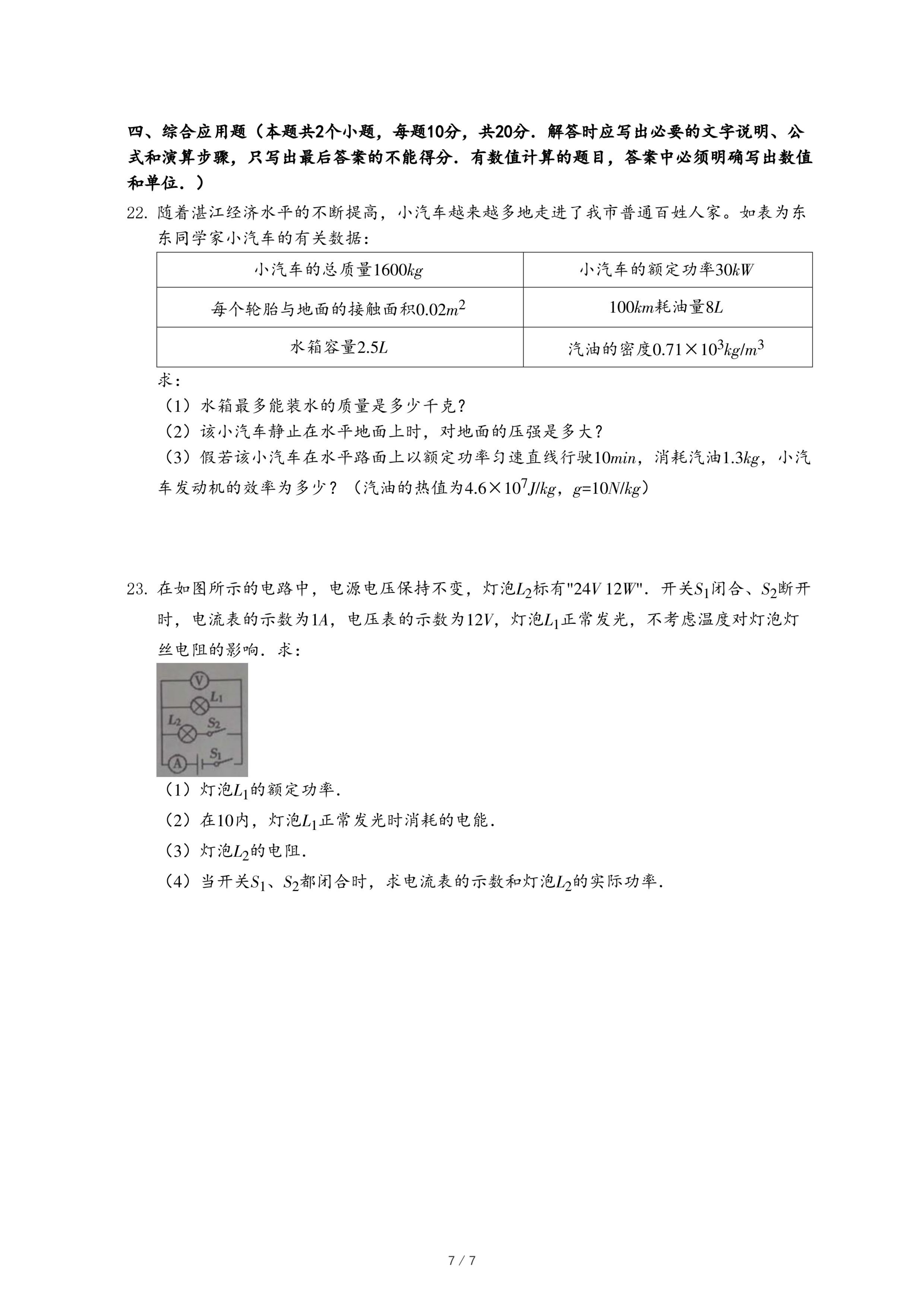 四、综合应用题（本题共2个小题，每题10分，共20分．解答时应写出必要的文字说明、公式和演算步骤，只写出最后答案的不能得分．有数值计算的题目，答案中必须明确写出数值和单位．）

22. 随着湛江经济水平的不断提高，小汽车越来越多地走进了我市普通百姓人家。如表为东东同学家小汽车的有关数据：

| 小汽车的总质量$1600kg$ | 小汽车的额定功率$30kW$ |
|---|---|
| 每个轮胎与地面的接触面积$0.02m^2$ | $100km$耗油量$8L$ |
| 水箱容量$2.5L$ | 汽油的密度$0.71\times10^3kg/m^3$ |

求：

（1）水箱最多能装水的质量是多少千克？

（2）该小汽车静止在水平地面上时，对地面的压强是多大？

（3）假若该小汽车在水平路面上以额定功率匀速直线行驶$10min$，消耗汽油$1.3kg$，小汽车发动机的效率为多少？（汽油的热值为$4.6\times10^7J/kg$，$g=10N/kg$）

23. 在如图所示的电路中，电源电压保持不变，灯泡$L_2$标有"$24V$ $12W$"．开关$S_1$闭合、$S_2$断开时，电流表的示数为$1A$，电压表的示数为$12V$，灯泡$L_1$正常发光，不考虑温度对灯泡灯丝电阻的影响．求：

V
$L_1$
$L_2$
$S_2$
A
$S_1$

（1）灯泡$L_1$的额定功率．

（2）在10内，灯泡$L_1$正常发光时消耗的电能．

（3）灯泡$L_2$的电阻．

（4）当开关$S_1$、$S_2$都闭合时，求电流表的示数和灯泡$L_2$的实际功率．

7 / 7